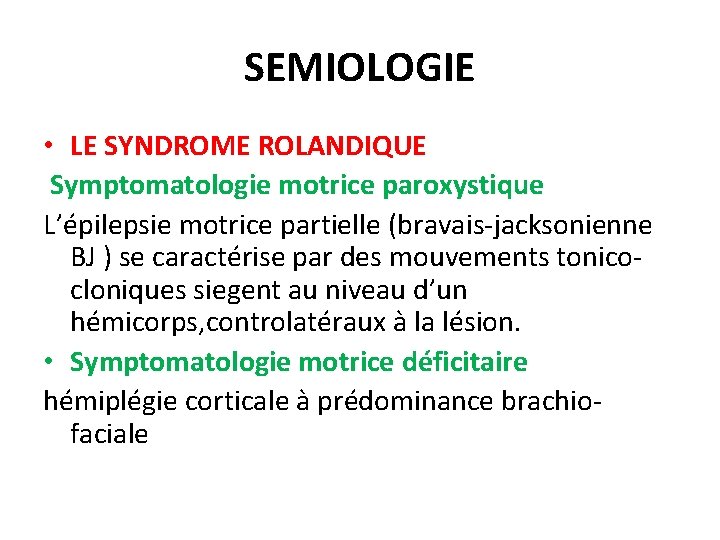 SEMIOLOGIE

• LE SYNDROME ROLANDIQUE

Symptomatologie motrice paroxystique

L'épilepsie motrice partielle (bravais-jacksonienne BJ ) se caractérise par des mouvements tonico-cloniques siegent au niveau d'un hémicorps,controlatéraux à la lésion.

• Symptomatologie motrice déficitaire

hémiplégie corticale à prédominance brachio-faciale